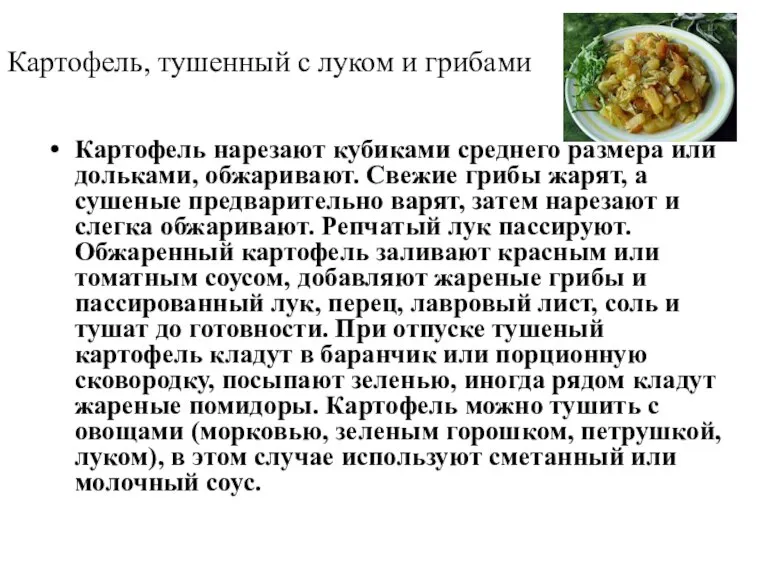 Картофель, тушенный с луком и грибами

• Картофель нарезают кубиками среднего размера или дольками, обжаривают. Свежие грибы жарят, а сушеные предварительно варят, затем нарезают и слегка обжаривают. Репчатый лук пассируют. Обжаренный картофель заливают красным или томатным соусом, добавляют жареные грибы и пассированный лук, перец, лавровый лист, соль и тушат до готовности. При отпуске тушеный картофель кладут в баранчик или порционную сковородку, посыпают зеленью, иногда рядом кладут жареные помидоры. Картофель можно тушить с овощами (морковью, зеленым горошком, петрушкой, луком), в этом случае используют сметанный или молочный соус.